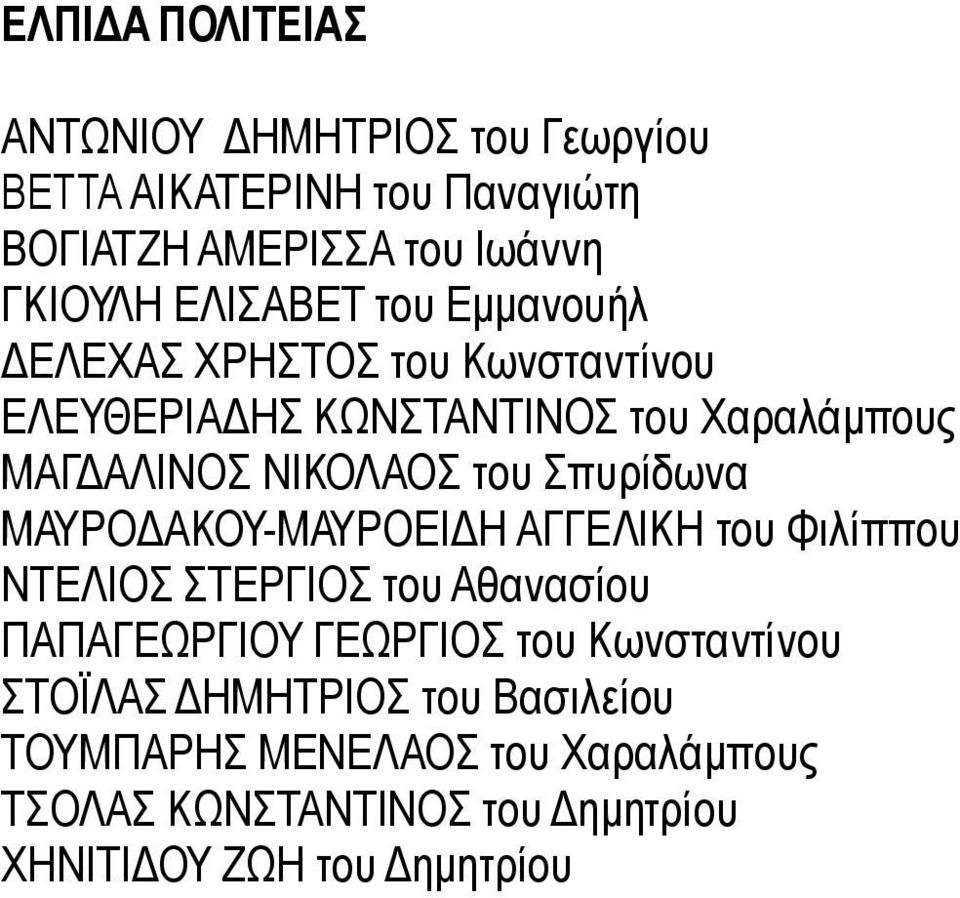 ΕΛΠΙΔΑ ΠΟΛΙΤΕΙΑΣ

ΑΝΤΩΝΙΟΥ ΔΗΜΗΤΡΙΟΣ του Γεωργίου
ΒΕΤΤΑ ΑΙΚΑΤΕΡΙΝΗ του Παναγιώτη
ΒΟΓΙΑΤΖΗ ΑΜΕΡΙΣΣΑ του Ιωάννη
ΓΚΙΟΥΛΗ ΕΛΙΣΑΒΕΤ του Εμμανουήλ
ΔΕΛΕΧΑΣ ΧΡΗΣΤΟΣ του Κωνσταντίνου
ΕΛΕΥΘΕΡΙΑΔΗΣ ΚΩΝΣΤΑΝΤΙΝΟΣ του Χαραλάμπους
ΜΑΓΔΑΛΙΝΟΣ ΝΙΚΟΛΑΟΣ του Σπυρίδωνα
ΜΑΥΡΟΔΑΚΟΥ-ΜΑΥΡΟΕΙΔΗ ΑΓΓΕΛΙΚΗ του Φιλίππου
ΝΤΕΛΙΟΣ ΣΤΕΡΓΙΟΣ του Αθανασίου
ΠΑΠΑΓΕΩΡΓΙΟΥ ΓΕΩΡΓΙΟΣ του Κωνσταντίνου
ΣΤΟΪΛΑΣ ΔΗΜΗΤΡΙΟΣ του Βασιλείου
ΤΟΥΜΠΑΡΗΣ ΜΕΝΕΛΑΟΣ του Χαραλάμπους
ΤΣΟΛΑΣ ΚΩΝΣΤΑΝΤΙΝΟΣ του Δημητρίου
ΧΗΝΙΤΙΔΟΥ ΖΩΗ του Δημητρίου